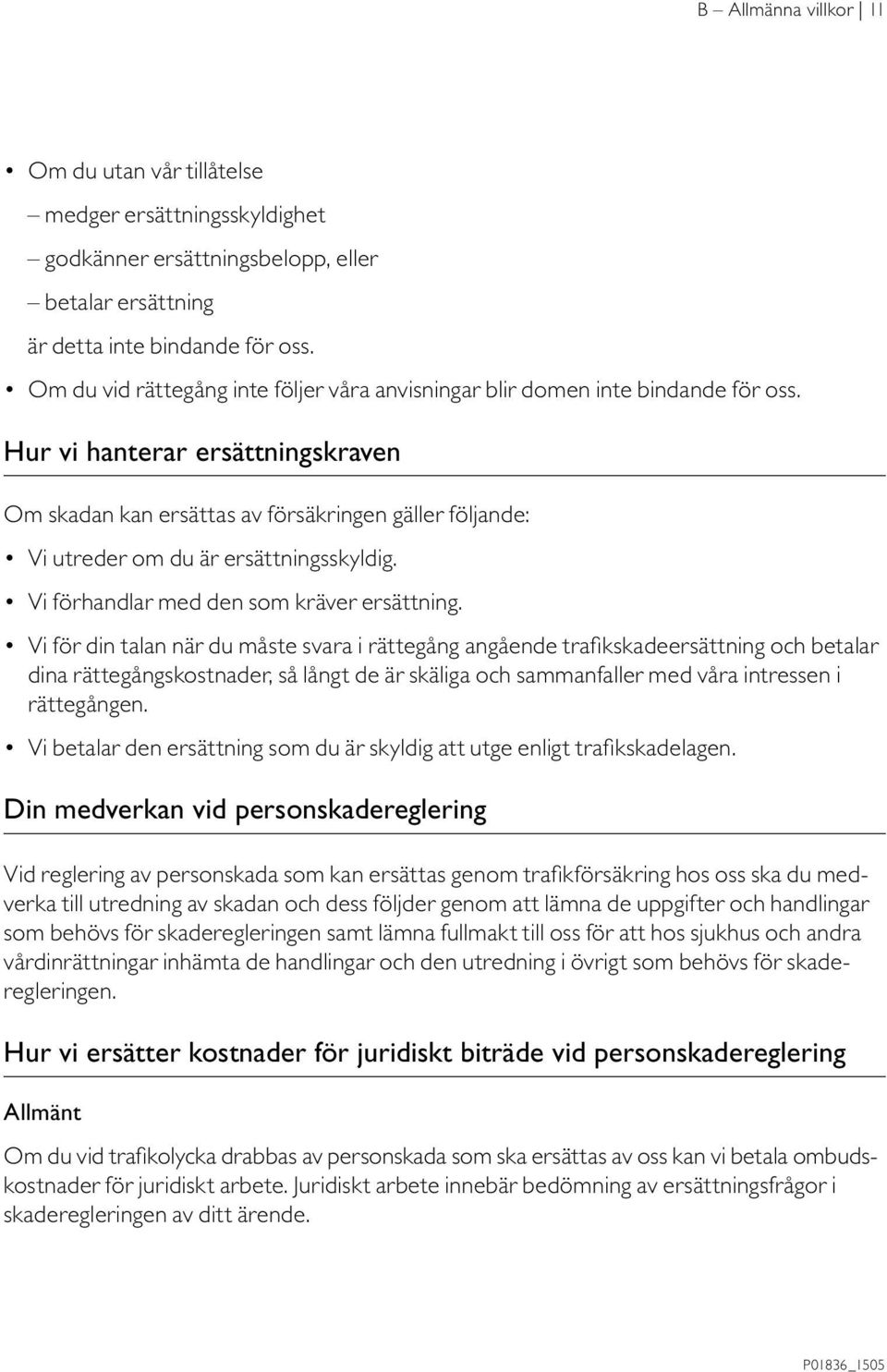 B – Allmänna villkor | 11

• Om du utan vår tillåtelse
– medger ersättningsskyldighet
– godkänner ersättningsbelopp, eller
– betalar ersättning
är detta inte bindande för oss.
• Om du vid rättegång inte följer våra anvisningar blir domen inte bindande för oss.

Hur vi hanterar ersättningskraven

Om skadan kan ersättas av försäkringen gäller följande:
• Vi utreder om du är ersättningsskyldig.
• Vi förhandlar med den som kräver ersättning.
• Vi för din talan när du måste svara i rättegång angående trafikskadeersättning och betalar dina rättegångskostnader, så långt de är skäliga och sammanfaller med våra intressen i rättegången.
• Vi betalar den ersättning som du är skyldig att utge enligt trafikskadelagen.

Din medverkan vid personskadereglering

Vid reglering av personskada som kan ersättas genom trafikförsäkring hos oss ska du medverka till utredning av skadan och dess följder genom att lämna de uppgifter och handlingar som behövs för skaderegleringen samt lämna fullmakt till oss för att hos sjukhus och andra vårdinrättningar inhämta de handlingar och den utredning i övrigt som behövs för skaderegleringen.

Hur vi ersätter kostnader för juridiskt biträde vid personskadereglering

Allmänt

Om du vid trafikolycka drabbas av personskada som ska ersättas av oss kan vi betala ombudskostnader för juridiskt arbete. Juridiskt arbete innebär bedömning av ersättningsfrågor i skaderegleringen av ditt ärende.

P01836_1505